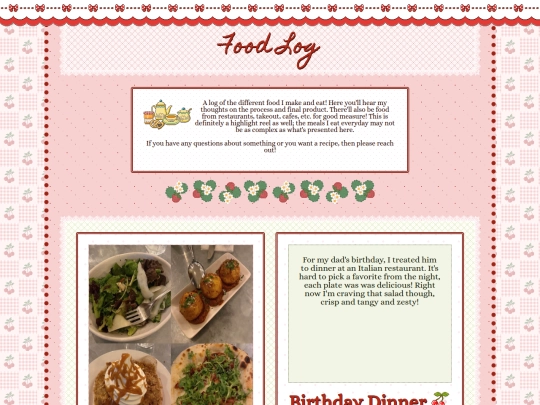 Food Log

A log of the different food I make and eat! Here you'll hear my thoughts on the process and final product. There'll also be food from restaurants, takeout, cafes, etc. for good measure! This is definitely a highlight reel as well; the meals I eat everyday may not be as complex as what's presented here.

If you have any questions about something or you want a recipe, then please reach out!

For my dad's birthday, I treated him to dinner at an Italian restaurant. It's hard to pick a favorite from the night, each plate was was delicious! Right now I'm craving that salad though, crisp and tangy and zesty!

Birthday Dinner